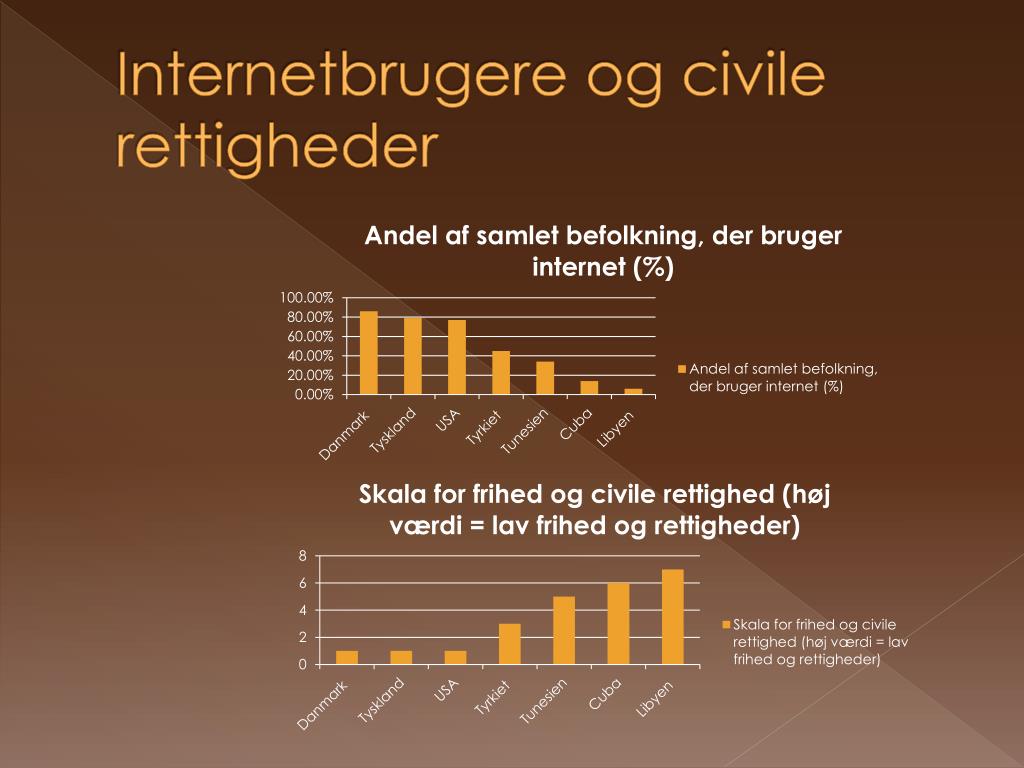 Internetbrugere og civile rettigheder

Andel af samlet befolkning, der bruger internet (%)

100.00%
80.00%
60.00%
40.00%
20.00%
0.00%

Danmark
Tyskland
USA
Tyrkiet
Tunesien
Cuba
Libyen

Andel af samlet befolkning, der bruger internet (%)

Skala for frihed og civile rettighed (høj værdi = lav frihed og rettigheder)

8
6
4
2
0

Danmark
Tyskland
USA
Tyrkiet
Tunesien
Cuba
Libyen

Skala for frihed og civile rettighed (høj værdi = lav frihed og rettigheder)